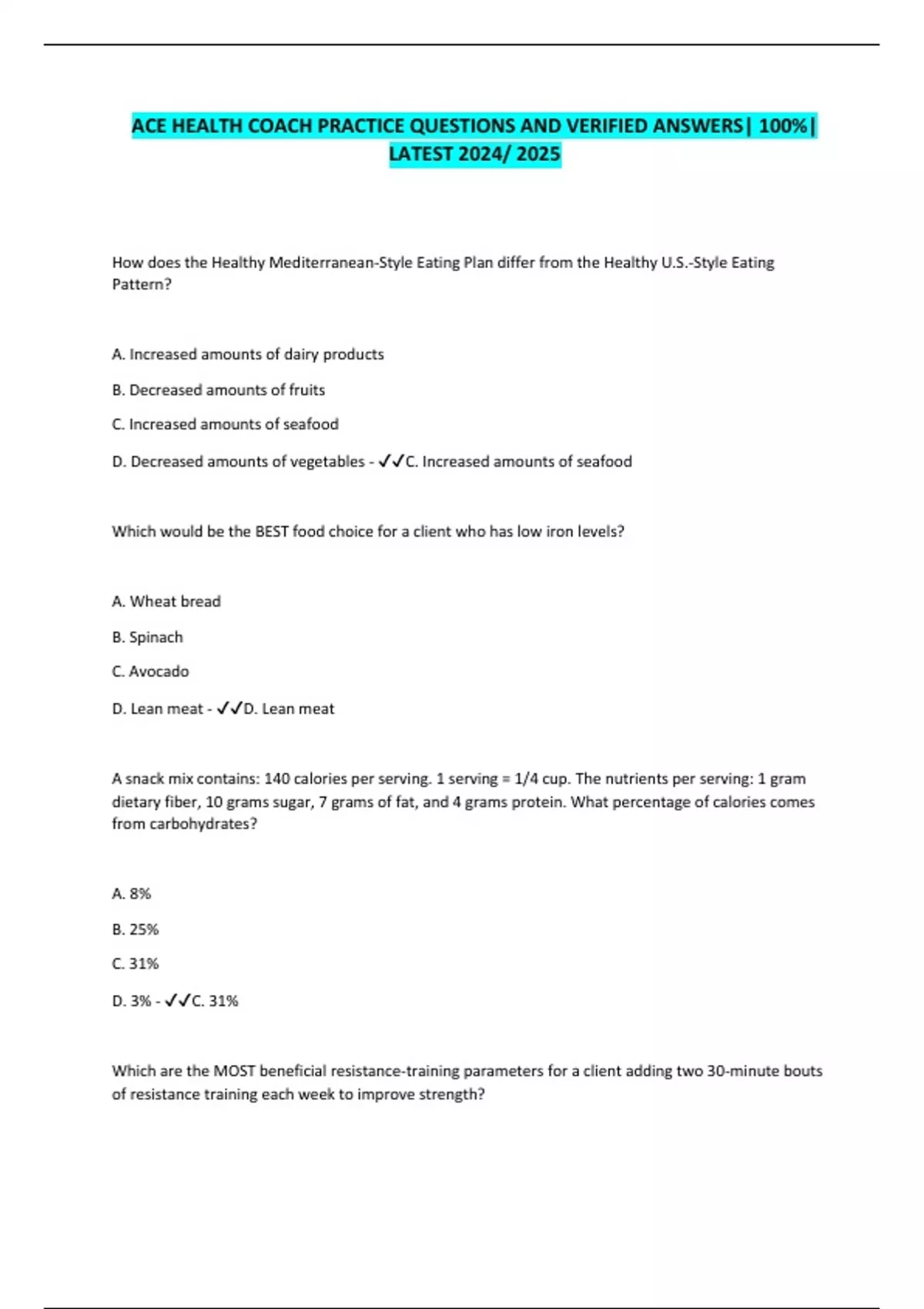 ACE HEALTH COACH PRACTICE QUESTIONS AND VERIFIED ANSWERS| 100%| LATEST 2024/ 2025

How does the Healthy Mediterranean-Style Eating Plan differ from the Healthy U.S.-Style Eating Pattern?

A. Increased amounts of dairy products

B. Decreased amounts of fruits

C. Increased amounts of seafood

D. Decreased amounts of vegetables - ✓✓C. Increased amounts of seafood

Which would be the BEST food choice for a client who has low iron levels?

A. Wheat bread

B. Spinach

C. Avocado

D. Lean meat - ✓✓D. Lean meat

A snack mix contains: 140 calories per serving. 1 serving = 1/4 cup. The nutrients per serving: 1 gram dietary fiber, 10 grams sugar, 7 grams of fat, and 4 grams protein. What percentage of calories comes from carbohydrates?

A. 8%

B. 25%

C. 31%

D. 3% - ✓✓C. 31%

Which are the MOST beneficial resistance-training parameters for a client adding two 30-minute bouts of resistance training each week to improve strength?